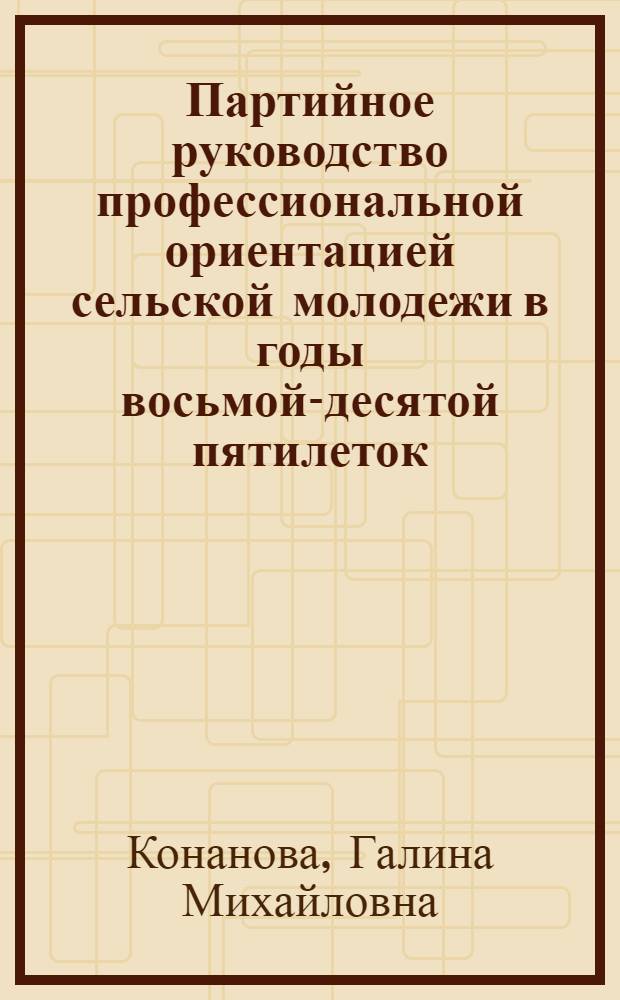 Партийное руководство профессиональной ориентацией сельской молодежи в годы восьмой-десятой пятилеток

Конанова, Галина Михайловна